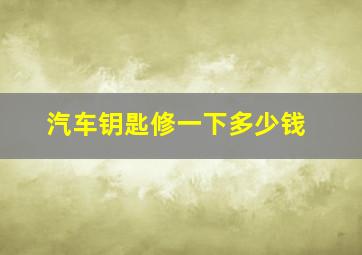 汽车钥匙修一下多少钱